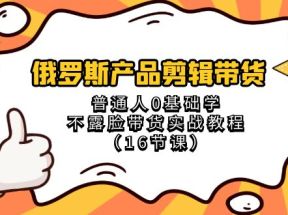 俄罗斯产品剪辑带货

普通人0基础学
不露脸带货实战教程
（16节课）